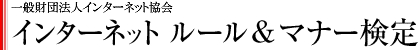 一般財団法人インターネット協会

インターネット ルール＆マナー検定